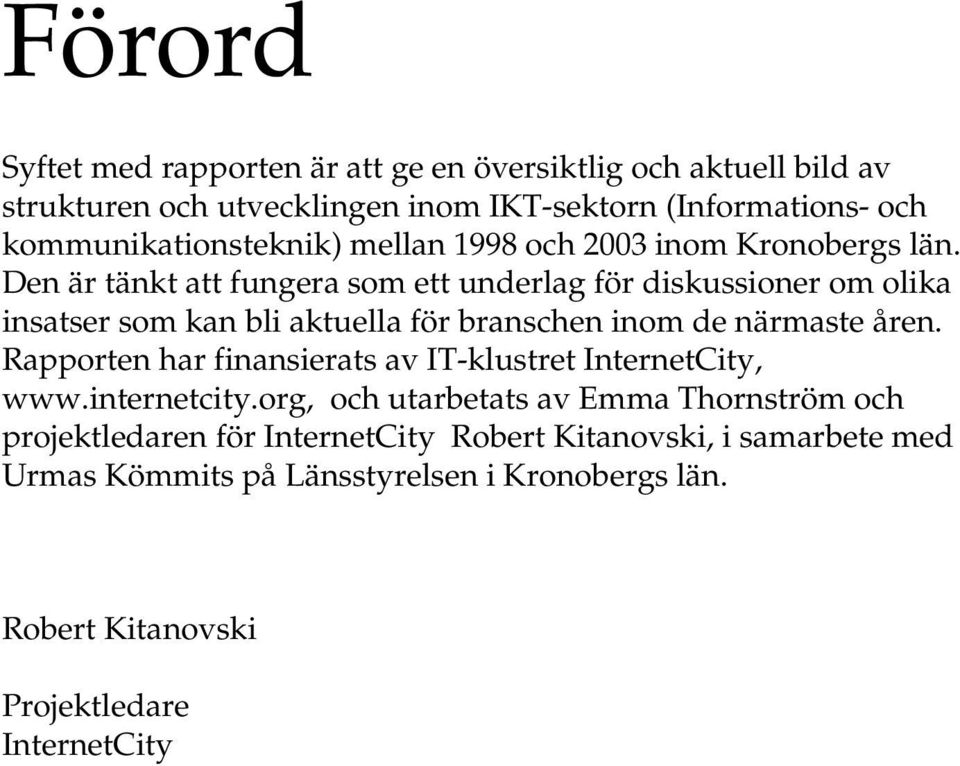 Förord

Syftet med rapporten är att ge en översiktlig och aktuell bild av strukturen och utvecklingen inom IKT-sektorn (Informations- och kommunikationsteknik) mellan 1998 och 2003 inom Kronobergs län. Den är tänkt att fungera som ett underlag för diskussioner om olika insatser som kan bli aktuella för branschen inom de närmaste åren. Rapporten har finansierats av IT-klustret InternetCity, www.internetcity.org, och utarbetats av Emma Thornström och projektledaren för InternetCity Robert Kitanovski, i samarbete med Urmas Kömmits på Länsstyrelsen i Kronobergs län.

Robert Kitanovski

Projektledare
InternetCity